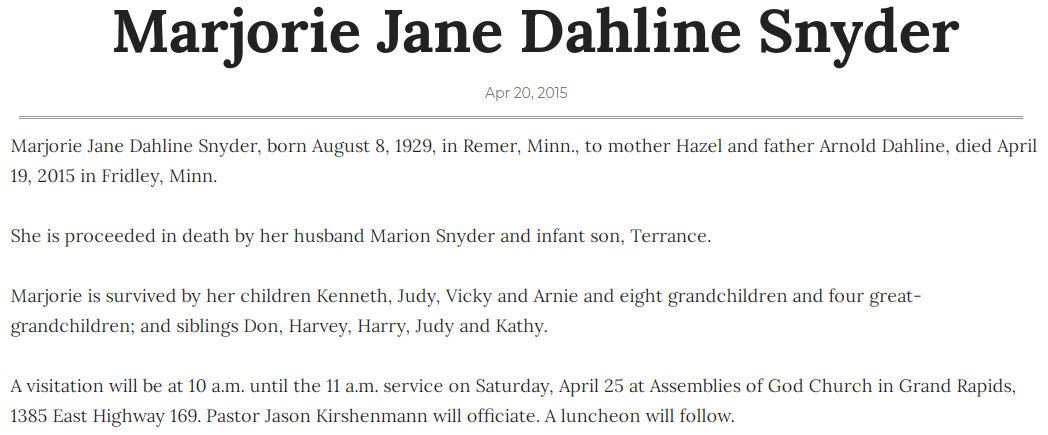 Marjorie Jane Dahline Snyder

Apr 20, 2015

Marjorie Jane Dahline Snyder, born August 8, 1929, in Remer, Minn., to mother Hazel and father Arnold Dahline, died April 19, 2015 in Fridley, Minn.

She is proceeded in death by her husband Marion Snyder and infant son, Terrance.

Marjorie is survived by her children Kenneth, Judy, Vicky and Arnie and eight grandchildren and four great-grandchildren; and siblings Don, Harvey, Harry, Judy and Kathy.

A visitation will be at 10 a.m. until the 11 a.m. service on Saturday, April 25 at Assemblies of God Church in Grand Rapids, 1385 East Highway 169. Pastor Jason Kirshenmann will officiate. A luncheon will follow.